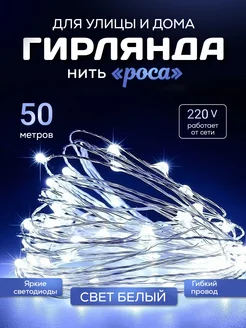 ДЛЯ УЛИЦЫ И ДОМА
ГИРЛЯНДА
НИТЬ «роса»

50
метров

220 V
работает от сети

Яркие светодиоды

СВЕТ БЕЛЫЙ

Гибкий провод